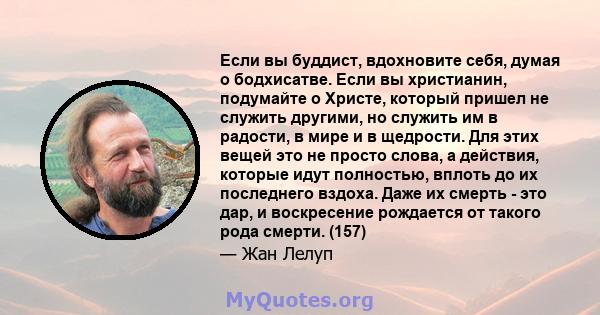 Если вы буддист, вдохновите себя, думая о бодхисатве. Если вы христианин, подумайте о Христе, который пришел не служить другими, но служить им в радости, в мире и в щедрости. Для этих вещей это не просто слова, а действия, которые идут полностью, вплоть до их последнего вздоха. Даже их смерть - это дар, и воскресение рождается от такого рода смерти. (157)

— Жан Лелуп

MyQuotes.org